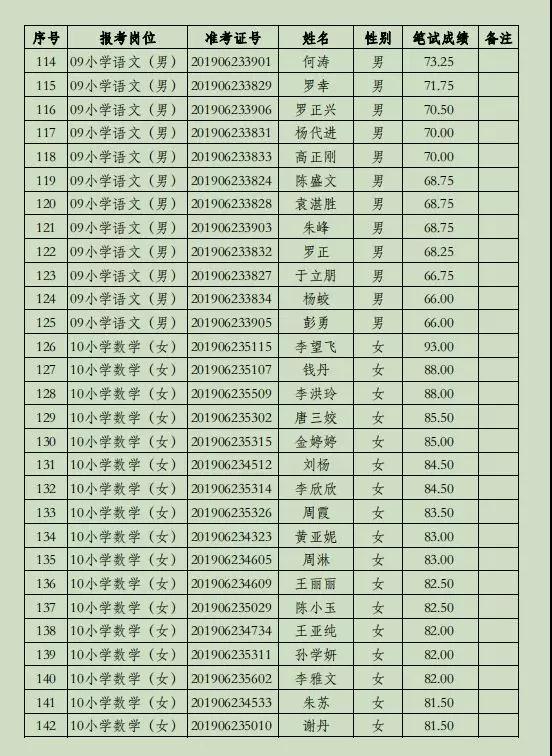 | 序号 | 报考岗位 | 准考证号 | 姓名 | 性别 | 笔试成绩 | 备注 |
|---|---|---|---|---|---|---|
| 114 | 09小学语文（男） | 201906233901 | 何涛 | 男 | 73.25 | |
| 115 | 09小学语文（男） | 201906233829 | 罗幸 | 男 | 71.75 | |
| 116 | 09小学语文（男） | 201906233906 | 罗正兴 | 男 | 70.50 | |
| 117 | 09小学语文（男） | 201906233831 | 杨代进 | 男 | 70.00 | |
| 118 | 09小学语文（男） | 201906233833 | 高正刚 | 男 | 70.00 | |
| 119 | 09小学语文（男） | 201906233824 | 陈盛文 | 男 | 68.75 | |
| 120 | 09小学语文（男） | 201906233828 | 袁湛胜 | 男 | 68.75 | |
| 121 | 09小学语文（男） | 201906233903 | 朱峰 | 男 | 68.75 | |
| 122 | 09小学语文（男） | 201906233832 | 罗正 | 男 | 68.25 | |
| 123 | 09小学语文（男） | 201906233827 | 于立朋 | 男 | 66.75 | |
| 124 | 09小学语文（男） | 201906233834 | 杨蛟 | 男 | 66.00 | |
| 125 | 09小学语文（男） | 201906233905 | 彭勇 | 男 | 66.00 | |
| 126 | 10小学数学（女） | 201906235115 | 李望飞 | 女 | 93.00 | |
| 127 | 10小学数学（女） | 201906235107 | 钱丹 | 女 | 88.00 | |
| 128 | 10小学数学（女） | 201906235509 | 李洪玲 | 女 | 88.00 | |
| 129 | 10小学数学（女） | 201906235302 | 唐三姣 | 女 | 85.50 | |
| 130 | 10小学数学（女） | 201906235315 | 金婷婷 | 女 | 85.00 | |
| 131 | 10小学数学（女） | 201906234512 | 刘杨 | 女 | 84.50 | |
| 132 | 10小学数学（女） | 201906235314 | 李欣欣 | 女 | 84.50 | |
| 133 | 10小学数学（女） | 201906235326 | 周霞 | 女 | 83.50 | |
| 134 | 10小学数学（女） | 201906234323 | 黄亚妮 | 女 | 83.00 | |
| 135 | 10小学数学（女） | 201906234605 | 周淋 | 女 | 83.00 | |
| 136 | 10小学数学（女） | 201906234609 | 王丽丽 | 女 | 82.50 | |
| 137 | 10小学数学（女） | 201906235029 | 陈小玉 | 女 | 82.50 | |
| 138 | 10小学数学（女） | 201906234734 | 王亚纯 | 女 | 82.00 | |
| 139 | 10小学数学（女） | 201906235311 | 孙学妍 | 女 | 82.00 | |
| 140 | 10小学数学（女） | 201906235602 | 李雅文 | 女 | 82.00 | |
| 141 | 10小学数学（女） | 201906234533 | 朱苏 | 女 | 81.50 | |
| 142 | 10小学数学（女） | 201906235010 | 谢丹 | 女 | 81.50 | |